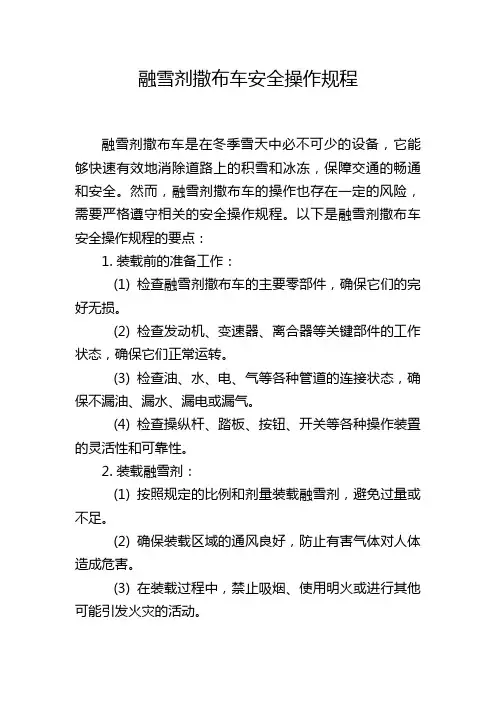 融雪剂撒布车安全操作规程

融雪剂撒布车是在冬季雪天中必不可少的设备，它能够快速有效地消除道路上的积雪和冰冻，保障交通的畅通和安全。然而，融雪剂撒布车的操作也存在一定的风险，需要严格遵守相关的安全操作规程。以下是融雪剂撒布车安全操作规程的要点：

1. 装载前的准备工作：

(1) 检查融雪剂撒布车的主要零部件，确保它们的完好无损。

(2) 检查发动机、变速器、离合器等关键部件的工作状态，确保它们正常运转。

(3) 检查油、水、电、气等各种管道的连接状态，确保不漏油、漏水、漏电或漏气。

(4) 检查操纵杆、踏板、按钮、开关等各种操作装置的灵活性和可靠性。

2. 装载融雪剂：

(1) 按照规定的比例和剂量装载融雪剂，避免过量或不足。

(2) 确保装载区域的通风良好，防止有害气体对人体造成危害。

(3) 在装载过程中，禁止吸烟、使用明火或进行其他可能引发火灾的活动。